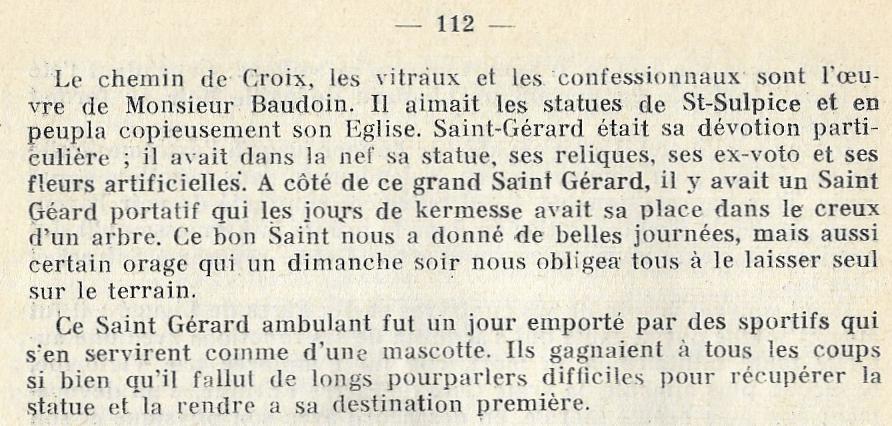 — 112 —

Le chemin de Croix, les vitraux et les confessionnaux sont l'œuvre de Monsieur Baudoin. Il aimait les statues de St-Sulpice et en peupla copieusement son Eglise. Saint-Gérard était sa dévotion particulière ; il avait dans la nef sa statue, ses reliques, ses ex-voto et ses fleurs artificielles. A côté de ce grand Saint Gérard, il y avait un Saint Géard portatif qui les jours de kermesse avait sa place dans le creux d'un arbre. Ce bon Saint nous a donné de belles journées, mais aussi certain orage qui un dimanche soir nous obligea tous à le laisser seul sur le terrain.

Ce Saint Gérard ambulant fut un jour emporté par des sportifs qui s'en servirent comme d'une mascotte. Ils gagnaient à tous les coups si bien qu'il fallut de longs pourparlers difficiles pour récupérer la statue et la rendre a sa destination première.